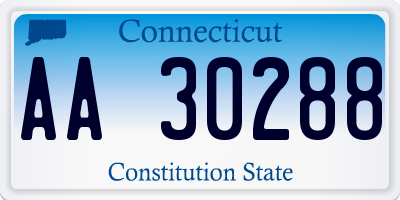 Connecticut

AA 30288

Constitution State